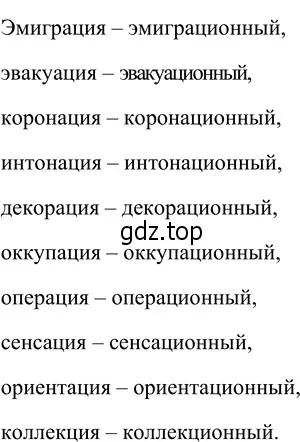 Эмиграция – эмиграционный,

эвакуация – эвакуационный,

коронация – коронационный,

интонация – интонационный,

декорация – декорационный,

gdz.top

оккупация – оккупационный,

операция – операционный,

сенсация – сенсационный,

ориентация – ориентационный,

коллекция – коллекционный.